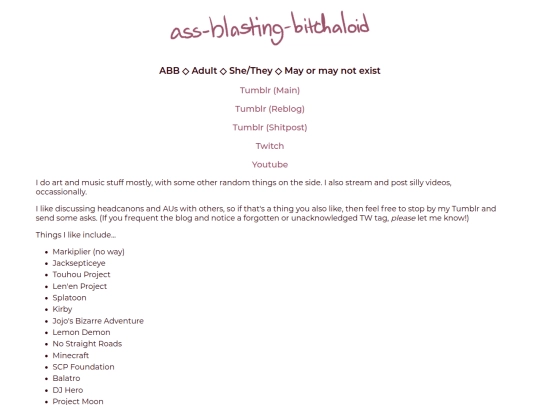 ass-blasting-bitchaloid

ABB ◇ Adult ◇ She/They ◇ May or may not exist

Tumblr (Main)

Tumblr (Reblog)

Tumblr (Shitpost)

Twitch

Youtube

I do art and music stuff mostly, with some other random things on the side. I also stream and post silly videos, occassionally.

I like discussing headcanons and AUs with others, so if that's a thing you also like, then feel free to stop by my Tumblr and send some asks. (If you frequent the blog and notice a forgotten or unacknowledged TW tag, please let me know!)

Things I like include...

• Markiplier (no way)
• Jacksepticeye
• Touhou Project
• Len'en Project
• Splatoon
• Kirby
• Jojo's Bizarre Adventure
• Lemon Demon
• No Straight Roads
• Minecraft
• SCP Foundation
• Balatro
• DJ Hero
• Project Moon